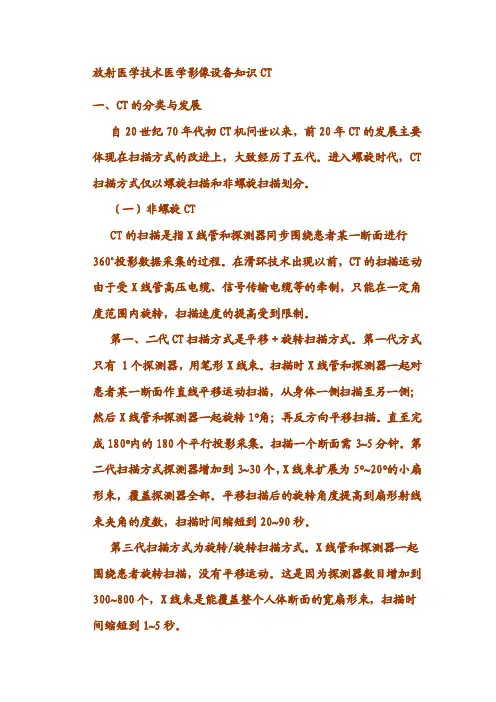 放射医学技术医学影像设备知识 CT

一、CT 的分类与发展

自 20 世纪 70 年代初 CT 机问世以来，前 20 年 CT 的发展主要体现在扫描方式的改进上，大致经历了五代。进入螺旋时代，CT 扫描方式仅以螺旋扫描和非螺旋扫描划分。

（一）非螺旋 CT

CT 的扫描是指 X 线管和探测器同步围绕患者某一断面进行 360°投影数据采集的过程。在滑环技术出现以前，CT 的扫描运动由于受 X 线管高压电缆、信号传输电缆等的牵制，只能在一定角度范围内旋转，扫描速度的提高受到限制。

第一、二代 CT 扫描方式是平移 + 旋转扫描方式。第一代方式只有 1 个探测器，用笔形 X 线束。扫描时 X 线管和探测器一起对患者某一断面作直线平移运动扫描，从身体一侧扫描至另一侧；然后 X 线管和探测器一起旋转 1°角；再反方向平移扫描。直至完成 180°内的 180 个平行投影采集。扫描一个断面需 3~5 分钟。第二代扫描方式探测器增加到 3~30 个，X 线束扩展为 5°~20°的小扇形束，覆盖探测器全部。平移扫描后的旋转角度提高到扇形射线束夹角的度数，扫描时间缩短到 20~90 秒。

第三代扫描方式为旋转/旋转扫描方式。X 线管和探测器一起围绕患者旋转扫描，没有平移运动。这是因为探测器数目增加到 300~800 个，X 线束是能覆盖整个人体断面的宽扇形束，扫描时间缩短到 1~5 秒。